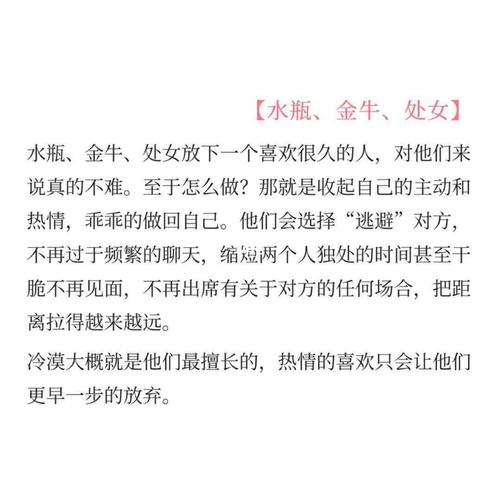 【水瓶、金牛、处女】

水瓶、金牛、处女放下一个喜欢很久的人，对他们来说真的不难。至于怎么做？那就是收起自己的主动和热情，乖乖的做回自己。他们会选择“逃避”对方，不再过于频繁的聊天，缩短两个人独处的时间甚至干脆不再见面，不再出席有关于对方的任何场合，把距离拉得越来越远。

冷漠大概就是他们最擅长的，热情的喜欢只会让他们更早一步的放弃。